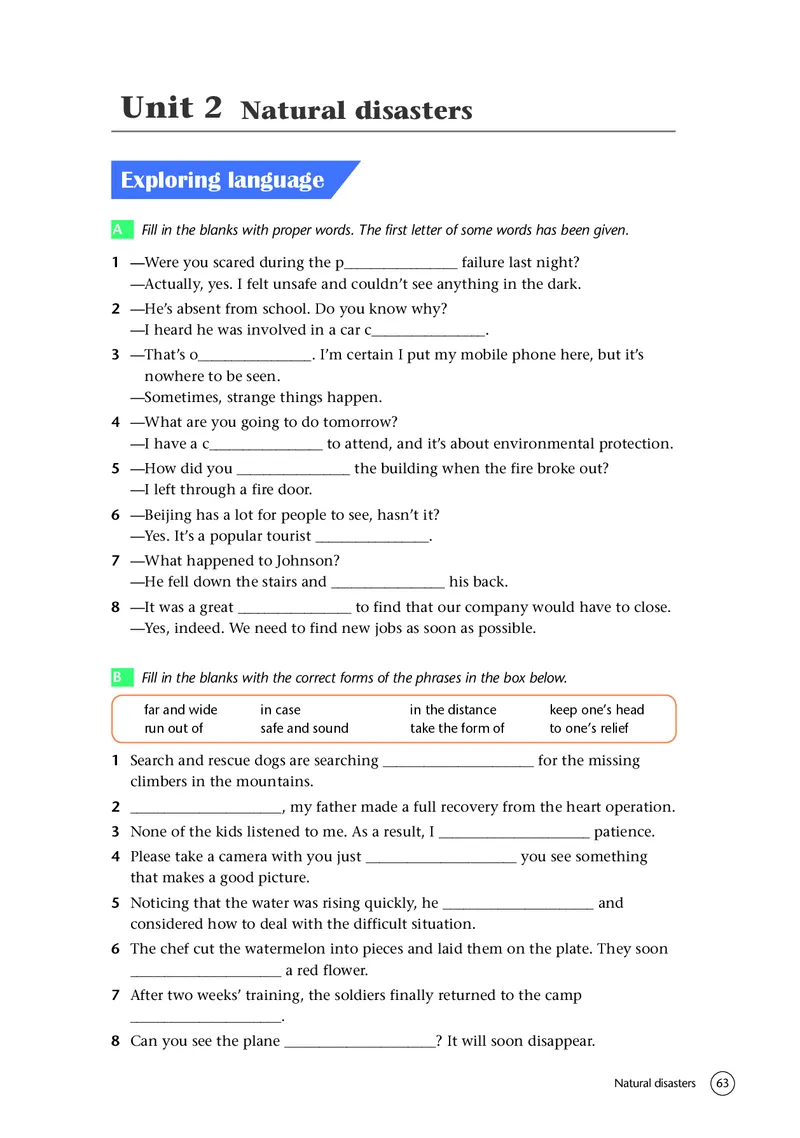 Unit 2 Natural disasters

Exploring language

A Fill in the blanks with proper words. The first letter of some words has been given.

1 —Were you scared during the p_______________ failure last night?
—Actually, yes. I felt unsafe and couldn't see anything in the dark.

2 —He's absent from school. Do you know why?
—I heard he was involved in a car c_______________.

3 —That's o_______________. I'm certain I put my mobile phone here, but it's nowhere to be seen.
—Sometimes, strange things happen.

4 —What are you going to do tomorrow?
—I have a c_______________ to attend, and it's about environmental protection.

5 —How did you _______________ the building when the fire broke out?
—I left through a fire door.

6 —Beijing has a lot for people to see, hasn't it?
—Yes. It's a popular tourist _______________.

7 —What happened to Johnson?
—He fell down the stairs and _______________ his back.

8 —It was a great _______________ to find that our company would have to close.
—Yes, indeed. We need to find new jobs as soon as possible.

B Fill in the blanks with the correct forms of the phrases in the box below.

| far and wide | in case | in the distance | keep one's head |
|---|---|---|---|
| run out of | safe and sound | take the form of | to one's relief |

1 Search and rescue dogs are searching ____________________ for the missing climbers in the mountains.

2 ____________________, my father made a full recovery from the heart operation.

3 None of the kids listened to me. As a result, I ____________________ patience.

4 Please take a camera with you just ____________________ you see something that makes a good picture.

5 Noticing that the water was rising quickly, he ____________________ and considered how to deal with the difficult situation.

6 The chef cut the watermelon into pieces and laid them on the plate. They soon ____________________ a red flower.

7 After two weeks' training, the soldiers finally returned to the camp ____________________.

8 Can you see the plane ____________________? It will soon disappear.

Natural disasters 63